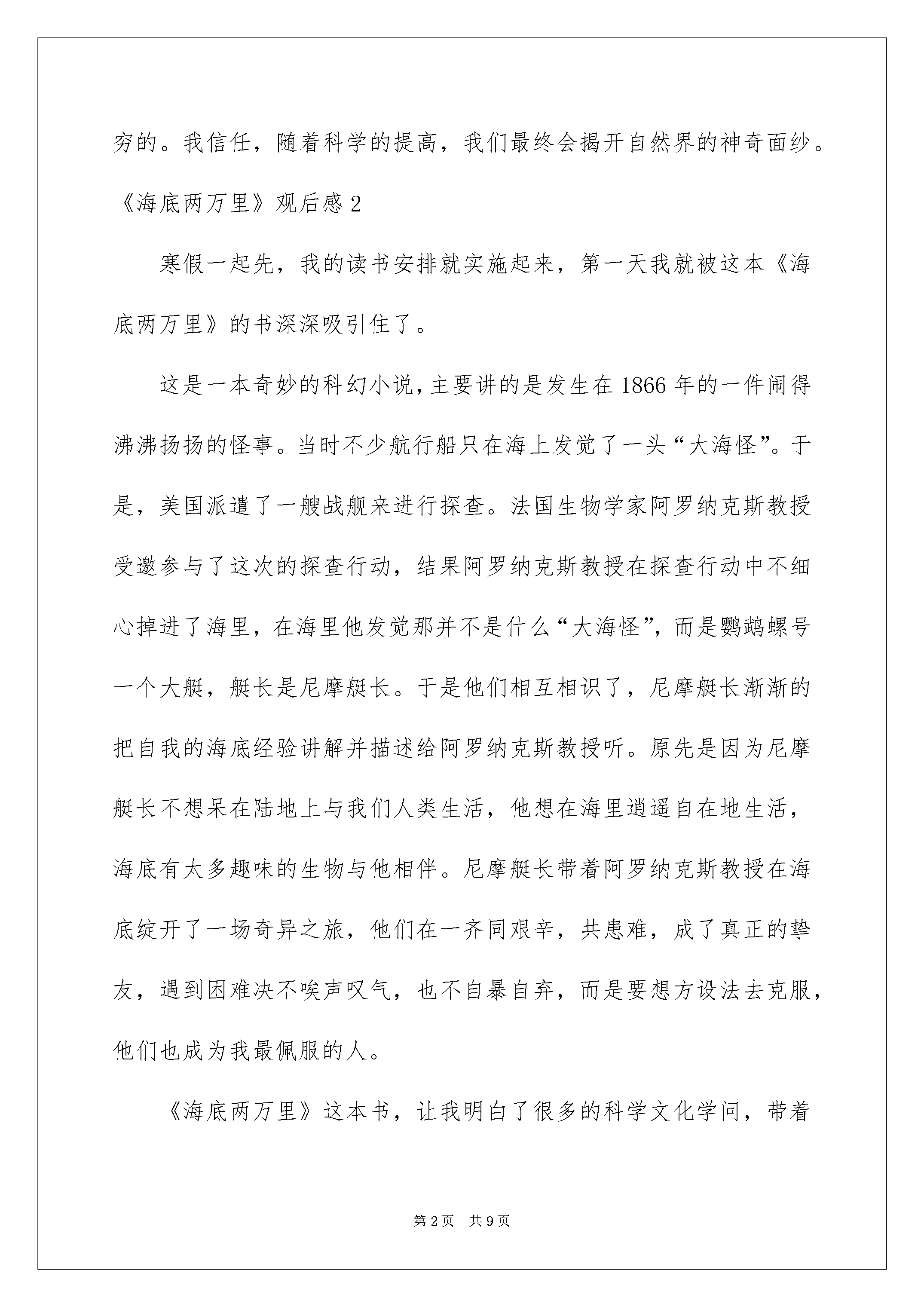 穷的。我信任，随着科学的提高，我们最终会揭开自然界的神奇面纱。

《海底两万里》观后感2

寒假一起先，我的读书安排就实施起来，第一天我就被这本《海底两万里》的书深深吸引住了。

这是一本奇妙的科幻小说，主要讲的是发生在1866年的一件闹得沸沸扬扬的怪事。当时不少航行船只在海上发觉了一头“大海怪”。于是，美国派遣了一艘战舰来进行探查。法国生物学家阿罗纳克斯教授受邀参与了这次的探查行动，结果阿罗纳克斯教授在探查行动中不细心掉进了海里，在海里他发觉那并不是什么“大海怪”，而是鹦鹉螺号一个大艇，艇长是尼摩艇长。于是他们相互相识了，尼摩艇长渐渐的把自我的海底经验讲解并描述给阿罗纳克斯教授听。原先是因为尼摩艇长不想呆在陆地上与我们人类生活，他想在海里逍遥自在地生活，海底有太多趣味的生物与他相伴。尼摩艇长带着阿罗纳克斯教授在海底绽开了一场奇异之旅，他们在一齐同艰辛，共患难，成了真正的挚友，遇到困难决不唉声叹气，也不自暴自弃，而是要想方设法去克服，他们也成为我最佩服的人。

《海底两万里》这本书，让我明白了很多的科学文化学问，带着

第2页 共9页